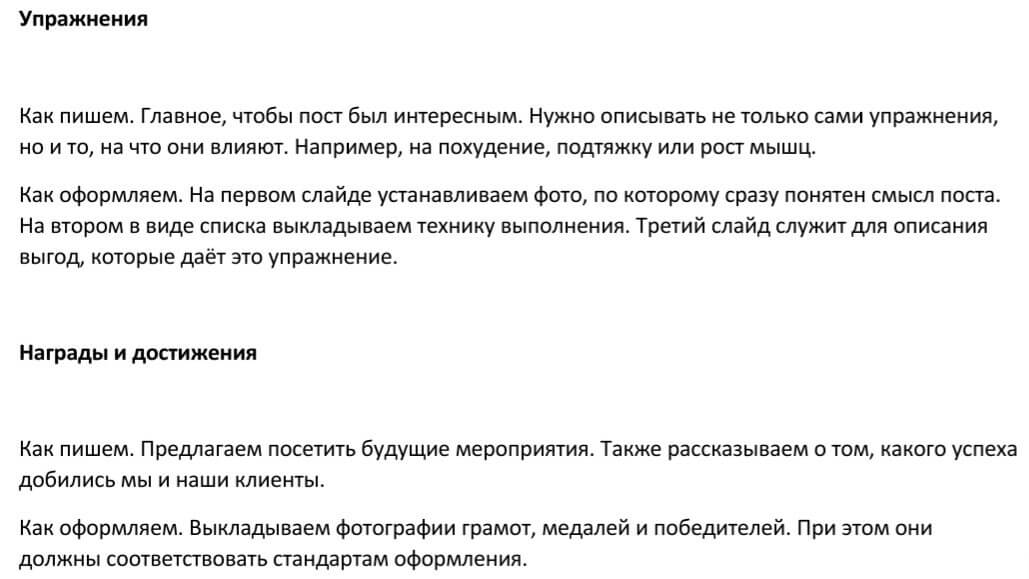 Упражнения

Как пишем. Главное, чтобы пост был интересным. Нужно описывать не только сами упражнения, но и то, на что они влияют. Например, на похудение, подтяжку или рост мышц.

Как оформляем. На первом слайде устанавливаем фото, по которому сразу понятен смысл поста. На втором в виде списка выкладываем технику выполнения. Третий слайд служит для описания выгод, которые даёт это упражнение.

Награды и достижения

Как пишем. Предлагаем посетить будущие мероприятия. Также рассказываем о том, какого успеха добились мы и наши клиенты.

Как оформляем. Выкладываем фотографии грамот, медалей и победителей. При этом они должны соответствовать стандартам оформления.